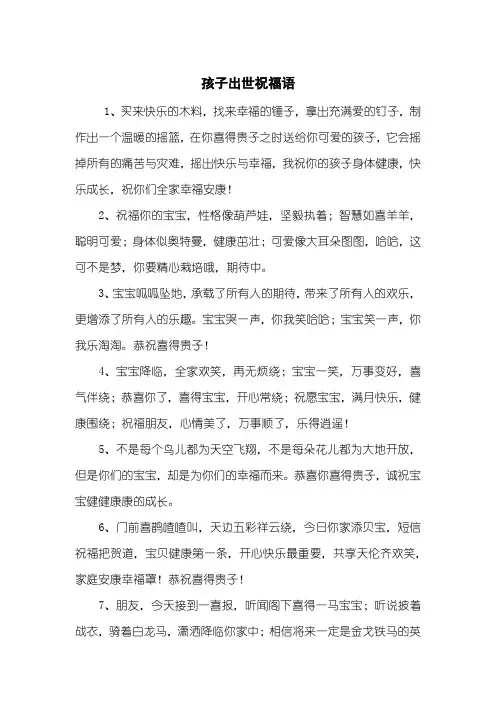 孩子出世祝福语

1、买来快乐的木料，找来幸福的锤子，拿出充满爱的钉子，制作出一个温暖的摇篮，在你喜得贵子之时送给你可爱的孩子，它会摇掉所有的痛苦与灾难，摇出快乐与幸福，我祝你的孩子身体健康，快乐成长，祝你们全家幸福安康！

2、祝福你的宝宝，性格像葫芦娃，坚毅执着；智慧如喜羊羊，聪明可爱；身体似奥特曼，健康茁壮；可爱像大耳朵图图，哈哈，这可不是梦，你要精心栽培哦，期待中。

3、宝宝呱呱坠地，承载了所有人的期待，带来了所有人的欢乐，更增添了所有人的乐趣。宝宝哭一声，你我笑哈哈；宝宝笑一声，你我乐淘淘。恭祝喜得贵子！

4、宝宝降临，全家欢笑，再无烦绕；宝宝一笑，万事变好，喜气伴绕；恭喜你了，喜得宝宝，开心常绕；祝愿宝宝，满月快乐，健康围绕；祝福朋友，心情美了，万事顺了，乐得逍遥！

5、不是每个鸟儿都为天空飞翔，不是每朵花儿都为大地开放，但是你们的宝宝，却是为你们的幸福而来。恭喜你喜得贵子，诚祝宝宝健健康康的成长。

6、门前喜鹊喳喳叫，天边五彩祥云绕，今日你家添贝宝，短信祝福把贺道，宝贝健康第一条，开心快乐最重要，共享天伦齐欢笑，家庭安康幸福罩！恭祝喜得贵子！

7、朋友，今天接到一喜报，听闻阁下喜得一马宝宝；听说披着战衣，骑着白龙马，潇洒降临你家中；相信将来一定是金戈铁马的英